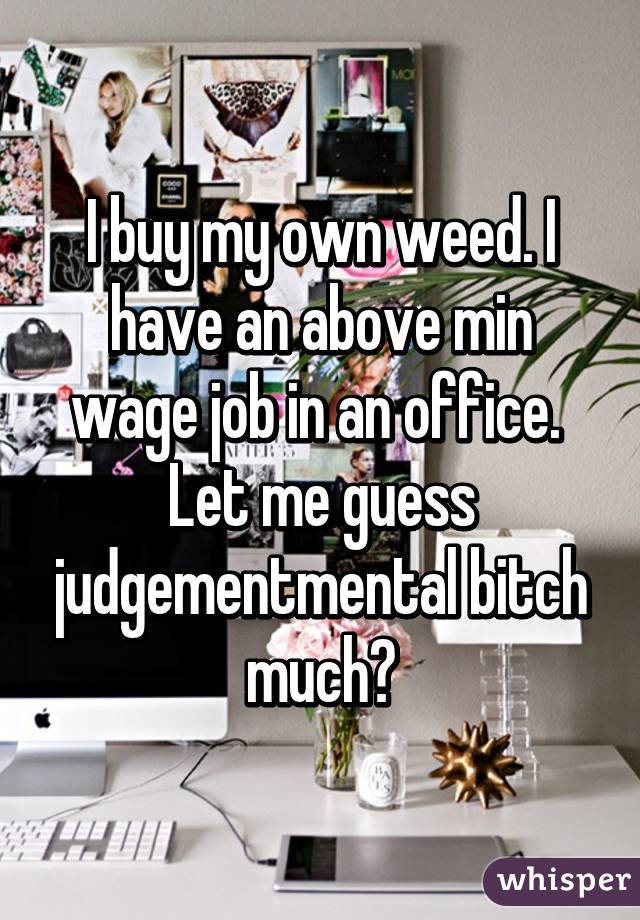 I buy my own weed. I have an above min wage job in an office. Let me guess judgementmental bitch much?

whisper